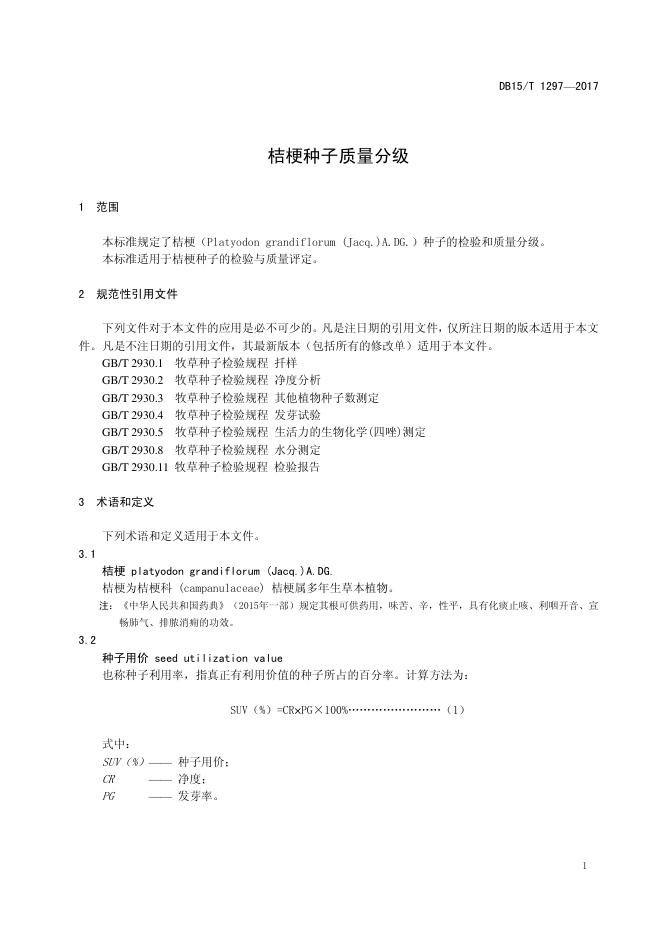 DB15/T 1297—2017

桔梗种子质量分级

1 范围

本标准规定了桔梗（Platyodon grandiflorum (Jacq.)A.DG.）种子的检验和质量分级。
本标准适用于桔梗种子的检验与质量评定。

2 规范性引用文件

下列文件对于本文件的应用是必不可少的。凡是注日期的引用文件，仅所注日期的版本适用于本文件。凡是不注日期的引用文件，其最新版本（包括所有的修改单）适用于本文件。
GB/T 2930.1 牧草种子检验规程 扦样
GB/T 2930.2 牧草种子检验规程 净度分析
GB/T 2930.3 牧草种子检验规程 其他植物种子数测定
GB/T 2930.4 牧草种子检验规程 发芽试验
GB/T 2930.5 牧草种子检验规程 生活力的生物化学(四唑)测定
GB/T 2930.8 牧草种子检验规程 水分测定
GB/T 2930.11 牧草种子检验规程 检验报告

3 术语和定义

下列术语和定义适用于本文件。
3.1
桔梗 platyodon grandiflorum (Jacq.)A.DG.
桔梗为桔梗科 (campanulaceae) 桔梗属多年生草本植物。
注：《中华人民共和国药典》（2015年一部）规定其根可供药用，味苦、辛，性平，具有化痰止咳、利咽开音、宣畅肺气、排脓消痈的功效。
3.2
种子用价 seed utilization value
也称种子利用率，指真正有利用价值的种子所占的百分率。计算方法为：

SUV（%）=CR×PG×100%……………………（1）

式中：
SUV（%）—— 种子用价；
CR —— 净度；
PG —— 发芽率。

1